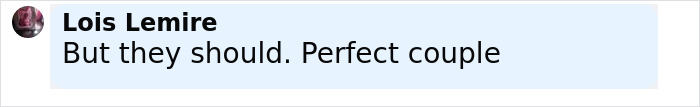 Lois Lemire
But they should. Perfect couple